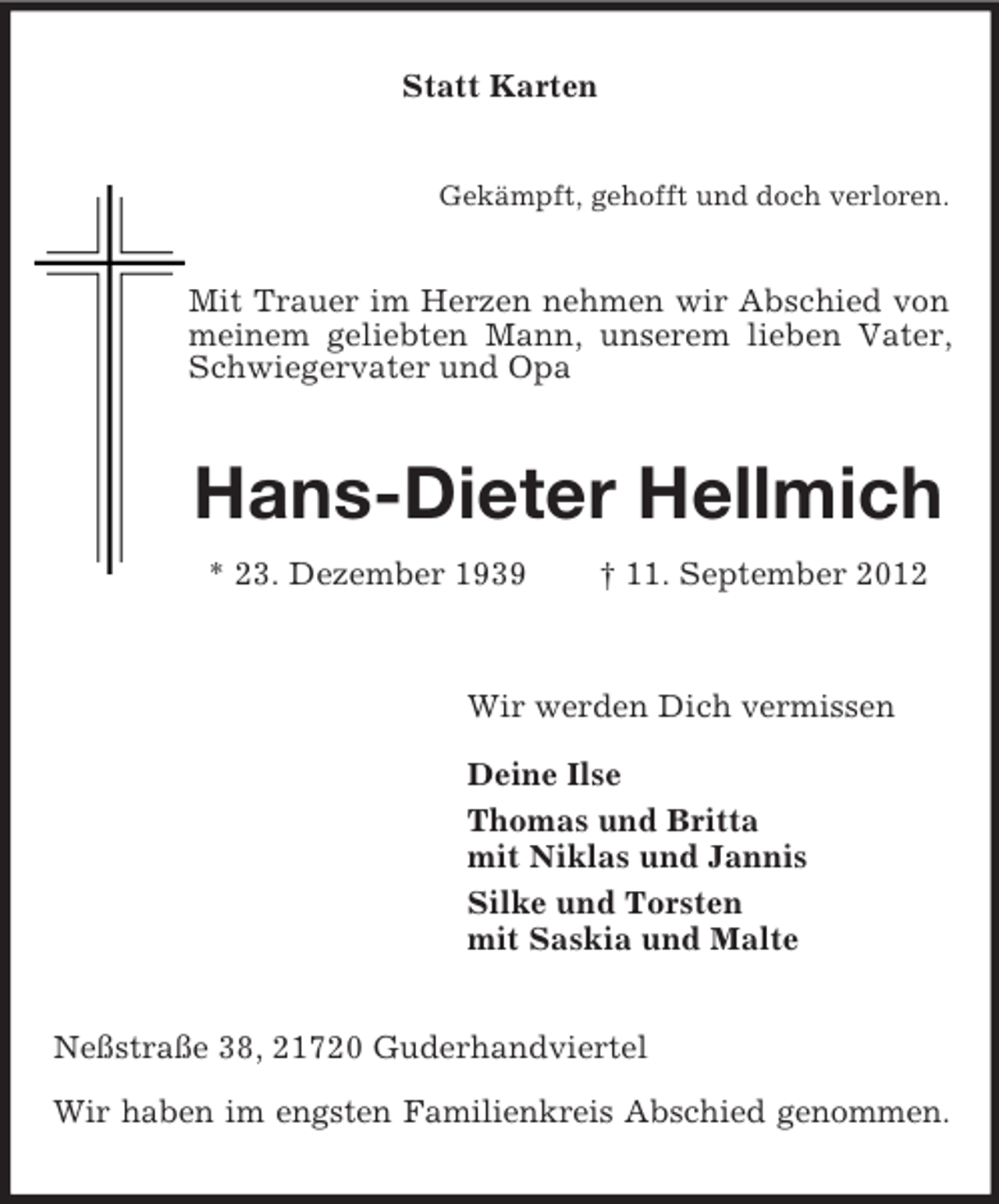 Statt Karten

Gekämpft, gehofft und doch verloren.

Mit Trauer im Herzen nehmen wir Abschied von meinem geliebten Mann, unserem lieben Vater, Schwiegervater und Opa

Hans-Dieter Hellmich

* 23. Dezember 1939 † 11. September 2012

Wir werden Dich vermissen

Deine Ilse

Thomas und Britta
mit Niklas und Jannis

Silke und Torsten
mit Saskia und Malte

Neßstraße 38, 21720 Guderhandviertel

Wir haben im engsten Familienkreis Abschied genommen.